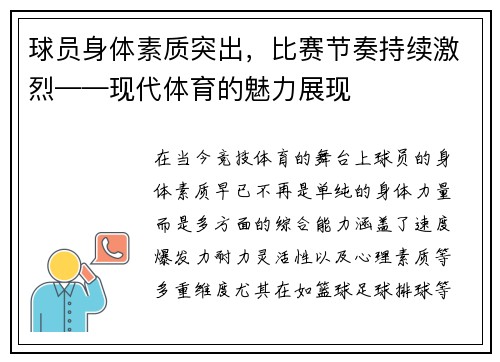 球员身体素质突出，比赛节奏持续激烈——现代体育的魅力展现

在当今竞技体育的舞台上球员的身体素质早已不再是单纯的身体力量而是多方面的综合能力涵盖了速度爆发力耐力灵活性以及心理素质等多重维度尤其在如篮球足球排球等